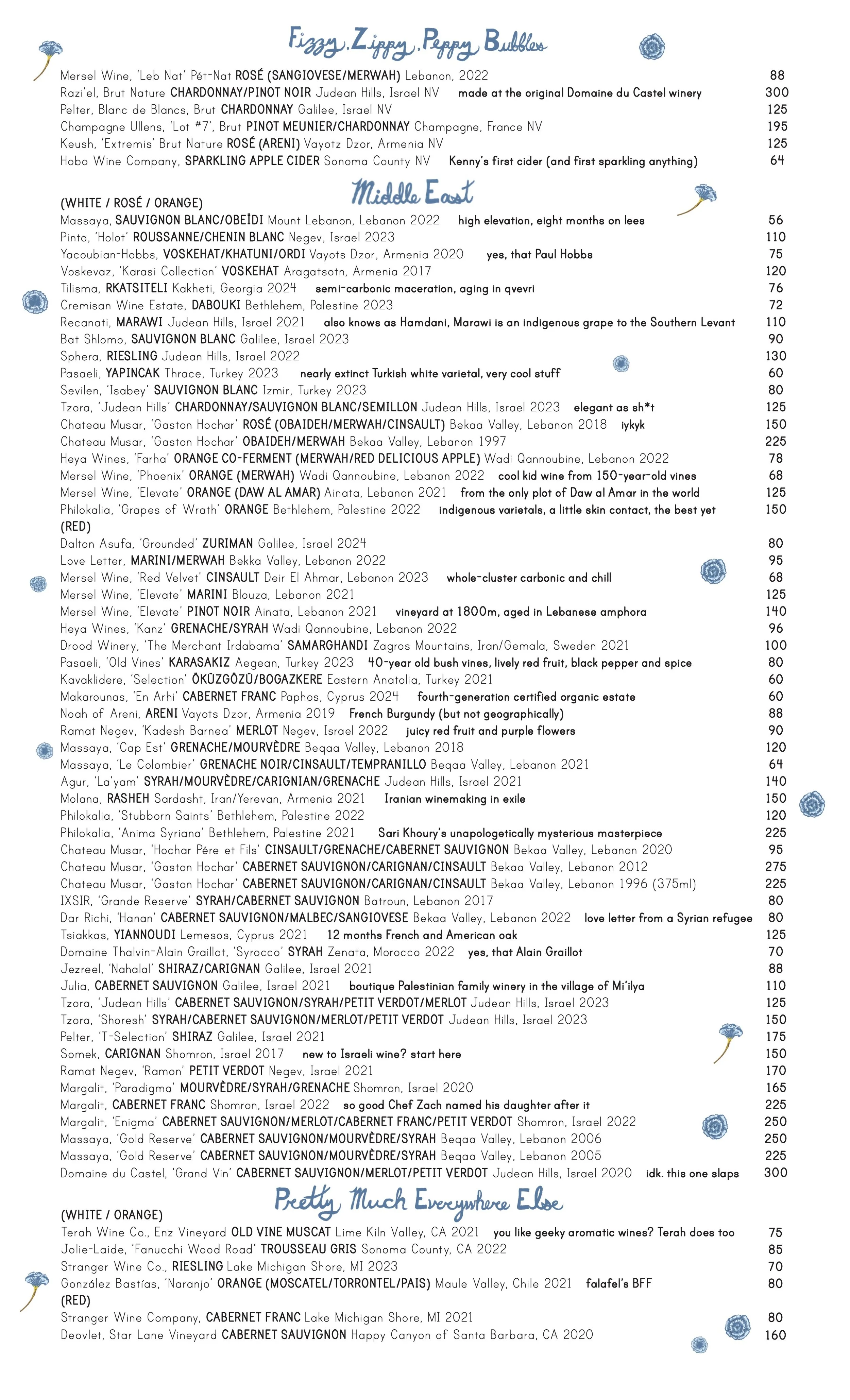 Fizzy, Zippy, Peppy Bubbles

Mersel Wine, 'Leb Nat' Pét-Nat ROSÉ (SANGIOVESE/MERWAH) Lebanon, 2022 88
Razi'el, Brut Nature CHARDONNAY/PINOT NOIR Judean Hills, Israel NV made at the original Domaine du Castel winery 300
Pelter, Blanc de Blancs, Brut CHARDONNAY Galilee, Israel NV 125
Champagne Ullens, 'Lot #7', Brut PINOT MEUNIER/CHARDONNAY Champagne, France NV 195
Keush, 'Extremis' Brut Nature ROSÉ (ARENI) Vayotz Dzor, Armenia NV 125
Hobo Wine Company, SPARKLING APPLE CIDER Sonoma County NV Kenny's first cider (and first sparkling anything) 64

Middle East

(WHITE / ROSÉ / ORANGE)
Massaya, SAUVIGNON BLANC/OBEÏDI Mount Lebanon, Lebanon 2022 high elevation, eight months on lees 56
Pinto, 'Holot' ROUSSANNE/CHENIN BLANC Negev, Israel 2023 110
Yacoubian-Hobbs, VOSKEHAT/KHATUNI/ORDI Vayots Dzor, Armenia 2020 yes, that Paul Hobbs 75
Voskevaz, 'Karasi Collection' VOSKEHAT Aragatsotn, Armenia 2017 120
Tilisma, RKATSITELI Kakheti, Georgia 2024 semi-carbonic maceration, aging in qvevri 76
Cremisan Wine Estate, DABOUKI Bethlehem, Palestine 2023 72
Recanati, MARAWI Judean Hills, Israel 2021 also knows as Hamdani, Marawi is an indigenous grape to the Southern Levant 110
Bat Shlomo, SAUVIGNON BLANC Galilee, Israel 2023 90
Sphera, RIESLING Judean Hills, Israel 2022 130
Pasaeli, YAPINCAK Thrace, Turkey 2023 nearly extinct Turkish white varietal, very cool stuff 60
Sevilen, 'Isabey' SAUVIGNON BLANC Izmir, Turkey 2023 80
Tzora, 'Judean Hills' CHARDONNAY/SAUVIGNON BLANC/SEMILLON Judean Hills, Israel 2023 elegant as sh*t 125
Chateau Musar, 'Gaston Hochar' ROSÉ (OBAIDEH/MERWAH/CINSAULT) Bekaa Valley, Lebanon 2018 iykyk 150
Chateau Musar, 'Gaston Hochar' OBAIDEH/MERWAH Bekaa Valley, Lebanon 1997 225
Heya Wines, 'Farha' ORANGE CO-FERMENT (MERWAH/RED DELICIOUS APPLE) Wadi Qannoubine, Lebanon 2022 78
Mersel Wine, 'Phoenix' ORANGE (MERWAH) Wadi Qannoubine, Lebanon 2022 cool kid wine from 150-year-old vines 68
Mersel Wine, 'Elevate' ORANGE (DAW AL AMAR) Ainata, Lebanon 2021 from the only plot of Daw al Amar in the world 125
Philokalia, 'Grapes of Wrath' ORANGE Bethlehem, Palestine 2022 indigenous varietals, a little skin contact, the best yet 150
(RED)
Dalton Asufa, 'Grounded' ZURIMAN Galilee, Israel 2024 80
Love Letter, MARINI/MERWAH Bekka Valley, Lebanon 2022 95
Mersel Wine, 'Red Velvet' CINSAULT Deir El Ahmar, Lebanon 2023 whole-cluster carbonic and chill 68
Mersel Wine, 'Elevate' MARINI Blouza, Lebanon 2021 125
Mersel Wine, 'Elevate' PINOT NOIR Ainata, Lebanon 2021 vineyard at 1800m, aged in Lebanese amphora 140
Heya Wines, 'Kanz' GRENACHE/SYRAH Wadi Qannoubine, Lebanon 2022 96
Drood Winery, 'The Merchant Irdabama' SAMARGHANDI Zagros Mountains, Iran/Gemala, Sweden 2021 100
Pasaeli, 'Old Vines' KARASAKIZ Aegean, Turkey 2023 40-year old bush vines, lively red fruit, black pepper and spice 80
Kavaklidere, 'Selection' ÖKÜZGÖZÜ/BOGAZKERE Eastern Anatolia, Turkey 2021 60
Makarounas, 'En Arhi' CABERNET FRANC Paphos, Cyprus 2024 fourth-generation certified organic estate 60
Noah of Areni, ARENI Vayots Dzor, Armenia 2019 French Burgundy (but not geographically) 88
Ramat Negev, 'Kadesh Barnea' MERLOT Negev, Israel 2022 juicy red fruit and purple flowers 90
Massaya, 'Cap Est' GRENACHE/MOURVÈDRE Beqaa Valley, Lebanon 2018 120
Massaya, 'Le Colombier' GRENACHE NOIR/CINSAULT/TEMPRANILLO Beqaa Valley, Lebanon 2021 64
Agur, 'La'yam' SYRAH/MOURVÈDRE/CARIGNIAN/GRENACHE Judean Hills, Israel 2021 140
Molana, RASHEH Sardasht, Iran/Yerevan, Armenia 2021 Iranian winemaking in exile 150
Philokalia, 'Stubborn Saints' Bethlehem, Palestine 2022 120
Philokalia, 'Anima Syriana' Bethlehem, Palestine 2021 Sari Khoury's unapologetically mysterious masterpiece 225
Chateau Musar, 'Hochar Pére et Fils' CINSAULT/GRENACHE/CABERNET SAUVIGNON Bekaa Valley, Lebanon 2020 95
Chateau Musar, 'Gaston Hochar' CABERNET SAUVIGNON/CARIGNAN/CINSAULT Bekaa Valley, Lebanon 2012 275
Chateau Musar, 'Gaston Hochar' CABERNET SAUVIGNON/CARIGNAN/CINSAULT Bekaa Valley, Lebanon 1996 (375ml) 225
IXSIR, 'Grande Reserve' SYRAH/CABERNET SAUVIGNON Batroun, Lebanon 2017 80
Dar Richi, 'Hanan' CABERNET SAUVIGNON/MALBEC/SANGIOVESE Bekaa Valley, Lebanon 2022 love letter from a Syrian refugee 80
Tsiakkas, YIANNOUDI Lemesos, Cyprus 2021 12 months French and American oak 125
Domaine Thalvin-Alain Graillot, 'Syrocco' SYRAH Zenata, Morocco 2022 yes, that Alain Graillot 70
Jezreel, 'Nahalal' SHIRAZ/CARIGNAN Galilee, Israel 2021 88
Julia, CABERNET SAUVIGNON Galilee, Israel 2021 boutique Palestinian family winery in the village of Mi'ilya 110
Tzora, 'Judean Hills' CABERNET SAUVIGNON/SYRAH/PETIT VERDOT/MERLOT Judean Hills, Israel 2023 125
Tzora, 'Shoresh' SYRAH/CABERNET SAUVIGNON/MERLOT/PETIT VERDOT Judean Hills, Israel 2023 150
Pelter, 'T-Selection' SHIRAZ Galilee, Israel 2021 175
Somek, CARIGNAN Shomron, Israel 2017 new to Israeli wine? start here 150
Ramat Negev, 'Ramon' PETIT VERDOT Negev, Israel 2021 170
Margalit, 'Paradigma' MOURVÈDRE/SYRAH/GRENACHE Shomron, Israel 2020 165
Margalit, CABERNET FRANC Shomron, Israel 2022 so good Chef Zach named his daughter after it 225
Margalit, 'Enigma' CABERNET SAUVIGNON/MERLOT/CABERNET FRANC/PETIT VERDOT Shomron, Israel 2022 250
Massaya, 'Gold Reserve' CABERNET SAUVIGNON/MOURVÈDRE/SYRAH Beqaa Valley, Lebanon 2006 250
Massaya, 'Gold Reserve' CABERNET SAUVIGNON/MOURVÈDRE/SYRAH Beqaa Valley, Lebanon 2005 225
Domaine du Castel, 'Grand Vin' CABERNET SAUVIGNON/MERLOT/PETIT VERDOT Judean Hills, Israel 2020 idk. this one slaps 300

Pretty Much Everywhere Else

(WHITE / ORANGE)
Terah Wine Co., Enz Vineyard OLD VINE MUSCAT Lime Kiln Valley, CA 2021 you like geeky aromatic wines? Terah does too 75
Jolie-Laide, 'Fanucchi Wood Road' TROUSSEAU GRIS Sonoma County, CA 2022 85
Stranger Wine Co., RIESLING Lake Michigan Shore, MI 2023 70
González Bastías, 'Naranjo' ORANGE (MOSCATEL/TORRONTEL/PAIS) Maule Valley, Chile 2021 falafel's BFF 80
(RED)
Stranger Wine Company, CABERNET FRANC Lake Michigan Shore, MI 2021 80
Deovlet, Star Lane Vineyard CABERNET SAUVIGNON Happy Canyon of Santa Barbara, CA 2020 160